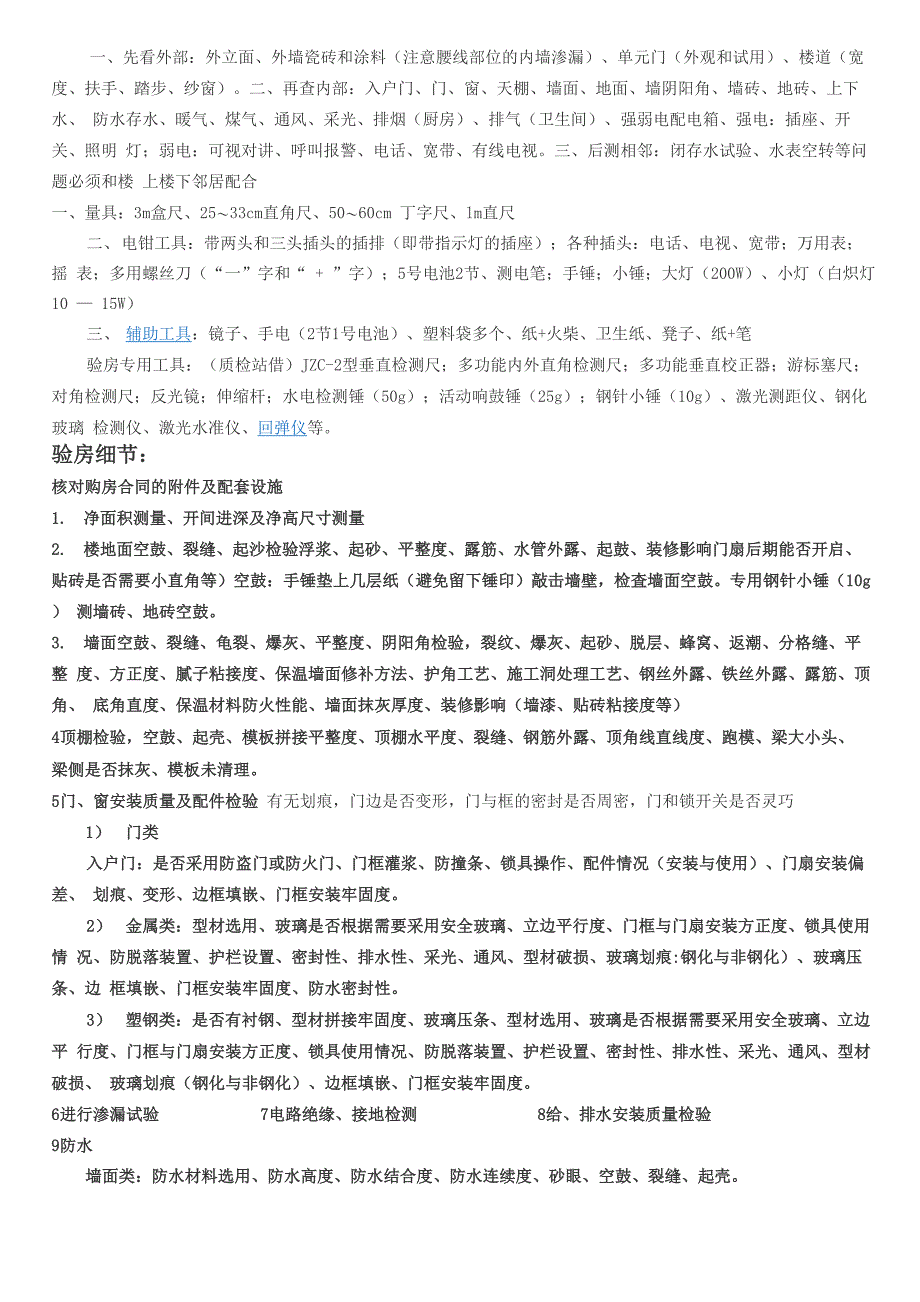 一、先看外部：外立面、外墙瓷砖和涂料（注意腰线部位的内墙渗漏）、单元门（外观和试用）、楼道（宽度、扶手、踏步、纱窗）。二、再查内部：入户门、门、窗、天棚、墙面、地面、墙阴阳角、墙砖、地砖、上下水、 防水存水、暖气、煤气、通风、采光、排烟（厨房）、排气（卫生间）、强弱电配电箱、强电：插座、开关、照明 灯；弱电：可视对讲、呼叫报警、电话、宽带、有线电视。三、后测相邻：闭存水试验、水表空转等问题必须和楼 上楼下邻居配合

一、量具：3m盒尺、25～33cm直角尺、50～60cm 丁字尺、1m直尺

二、电钳工具：带两头和三头插头的插排（即带指示灯的插座）；各种插头：电话、电视、宽带；万用表；摇 表；多用螺丝刀（“一”字和“ + ”字）；5号电池2节、测电笔；手锤；小锤；大灯（200W）、小灯（白炽灯10 — 15W）

三、 辅助工具：镜子、手电（2节1号电池）、塑料袋多个、纸+火柴、卫生纸、凳子、纸+笔

验房专用工具：（质检站借）JZC-2型垂直检测尺；多功能内外直角检测尺；多功能垂直校正器；游标塞尺；对角检测尺；反光镜；伸缩杆；水电检测锤（50g）；活动响鼓锤（25g）；钢针小锤（10g）、激光测距仪、钢化玻璃 检测仪、激光水准仪、回弹仪等。

验房细节：

核对购房合同的附件及配套设施

1. 净面积测量、开间进深及净高尺寸测量

2. 楼地面空鼓、裂缝、起沙检验浮浆、起砂、平整度、露筋、水管外露、起鼓、装修影响门扇后期能否开启、贴砖是否需要小直角等）空鼓：手锤垫上几层纸（避免留下锤印）敲击墙壁，检查墙面空鼓。专用钢针小锤（10g） 测墙砖、地砖空鼓。

3. 墙面空鼓、裂缝、龟裂、爆灰、平整度、阴阳角检验，裂纹、爆灰、起砂、脱层、蜂窝、返潮、分格缝、平整 度、方正度、腻子粘接度、保温墙面修补方法、护角工艺、施工洞处理工艺、钢丝外露、铁丝外露、露筋、顶角、 底角直度、保温材料防火性能、墙面抹灰厚度、装修影响（墙漆、贴砖粘接度等）

4顶棚检验，空鼓、起壳、模板拼接平整度、顶棚水平度、裂缝、钢筋外露、顶角线直线度、跑模、梁大小头、梁侧是否抹灰、模板未清理。

5门、窗安装质量及配件检验 有无划痕，门边是否变形，门与框的密封是否周密，门和锁开关是否灵巧

1） 门类

入户门：是否采用防盗门或防火门、门框灌浆、防撞条、锁具操作、配件情况（安装与使用）、门扇安装偏差、 划痕、变形、边框填嵌、门框安装牢固度。

2） 金属类：型材选用、玻璃是否根据需要采用安全玻璃、立边平行度、门框与门扇安装方正度、锁具使用情 况、防脱落装置、护栏设置、密封性、排水性、采光、通风、型材破损、玻璃划痕:钢化与非钢化）、玻璃压条、边 框填嵌、门框安装牢固度、防水密封性。

3） 塑钢类：是否有衬钢、型材拼接牢固度、玻璃压条、型材选用、玻璃是否根据需要采用安全玻璃、立边平 行度、门框与门扇安装方正度、锁具使用情况、防脱落装置、护栏设置、密封性、排水性、采光、通风、型材破损、 玻璃划痕（钢化与非钢化）、边框填嵌、门框安装牢固度。

6进行渗漏试验 7电路绝缘、接地检测 8给、排水安装质量检验

9防水

墙面类：防水材料选用、防水高度、防水结合度、防水连续度、砂眼、空鼓、裂缝、起壳。